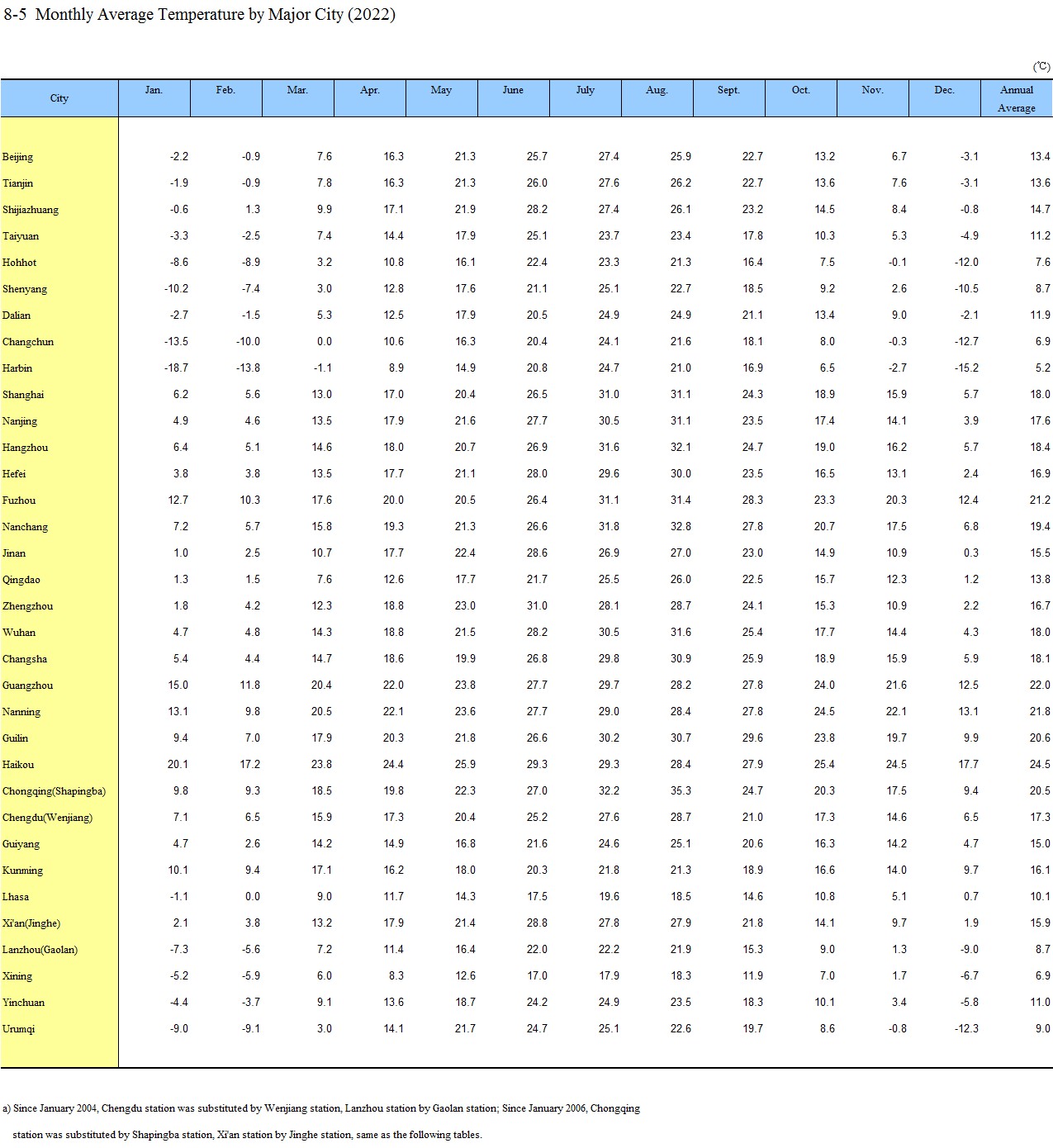 8-5 Monthly Average Temperature by Major City (2022)

(℃)

| City | Jan. | Feb. | Mar. | Apr. | May | June | July | Aug. | Sept. | Oct. | Nov. | Dec. | Annual Average |
|---|---|---|---|---|---|---|---|---|---|---|---|---|---|
| Beijing | -2.2 | -0.9 | 7.6 | 16.3 | 21.3 | 25.7 | 27.4 | 25.9 | 22.7 | 13.2 | 6.7 | -3.1 | 13.4 |
| Tianjin | -1.9 | -0.9 | 7.8 | 16.3 | 21.3 | 26.0 | 27.6 | 26.2 | 22.7 | 13.6 | 7.6 | -3.1 | 13.6 |
| Shijiazhuang | -0.6 | 1.3 | 9.9 | 17.1 | 21.9 | 28.2 | 27.4 | 26.1 | 23.2 | 14.5 | 8.4 | -0.8 | 14.7 |
| Taiyuan | -3.3 | -2.5 | 7.4 | 14.4 | 17.9 | 25.1 | 23.7 | 23.4 | 17.8 | 10.3 | 5.3 | -4.9 | 11.2 |
| Hohhot | -8.6 | -8.9 | 3.2 | 10.8 | 16.1 | 22.4 | 23.3 | 21.3 | 16.4 | 7.5 | -0.1 | -12.0 | 7.6 |
| Shenyang | -10.2 | -7.4 | 3.0 | 12.8 | 17.6 | 21.1 | 25.1 | 22.7 | 18.5 | 9.2 | 2.6 | -10.5 | 8.7 |
| Dalian | -2.7 | -1.5 | 5.3 | 12.5 | 17.9 | 20.5 | 24.9 | 24.9 | 21.1 | 13.4 | 9.0 | -2.1 | 11.9 |
| Changchun | -13.5 | -10.0 | 0.0 | 10.6 | 16.3 | 20.4 | 24.1 | 21.6 | 18.1 | 8.0 | -0.3 | -12.7 | 6.9 |
| Harbin | -18.7 | -13.8 | -1.1 | 8.9 | 14.9 | 20.8 | 24.7 | 21.0 | 16.9 | 6.5 | -2.7 | -15.2 | 5.2 |
| Shanghai | 6.2 | 5.6 | 13.0 | 17.0 | 20.4 | 26.5 | 31.0 | 31.1 | 24.3 | 18.9 | 15.9 | 5.7 | 18.0 |
| Nanjing | 4.9 | 4.6 | 13.5 | 17.9 | 21.6 | 27.7 | 30.5 | 31.1 | 23.5 | 17.4 | 14.1 | 3.9 | 17.6 |
| Hangzhou | 6.4 | 5.1 | 14.6 | 18.0 | 20.7 | 26.9 | 31.6 | 32.1 | 24.7 | 19.0 | 16.2 | 5.7 | 18.4 |
| Hefei | 3.8 | 3.8 | 13.5 | 17.7 | 21.1 | 28.0 | 29.6 | 30.0 | 23.5 | 16.5 | 13.1 | 2.4 | 16.9 |
| Fuzhou | 12.7 | 10.3 | 17.6 | 20.0 | 20.5 | 26.4 | 31.1 | 31.4 | 28.3 | 23.3 | 20.3 | 12.4 | 21.2 |
| Nanchang | 7.2 | 5.7 | 15.8 | 19.3 | 21.3 | 26.6 | 31.8 | 32.8 | 27.8 | 20.7 | 17.5 | 6.8 | 19.4 |
| Jinan | 1.0 | 2.5 | 10.7 | 17.7 | 22.4 | 28.6 | 26.9 | 27.0 | 23.0 | 14.9 | 10.9 | 0.3 | 15.5 |
| Qingdao | 1.3 | 1.5 | 7.6 | 12.6 | 17.7 | 21.7 | 25.5 | 26.0 | 22.5 | 15.7 | 12.3 | 1.2 | 13.8 |
| Zhengzhou | 1.8 | 4.2 | 12.3 | 18.8 | 23.0 | 31.0 | 28.1 | 28.7 | 24.1 | 15.3 | 10.9 | 2.2 | 16.7 |
| Wuhan | 4.7 | 4.8 | 14.3 | 18.8 | 21.5 | 28.2 | 30.5 | 31.6 | 25.4 | 17.7 | 14.4 | 4.3 | 18.0 |
| Changsha | 5.4 | 4.4 | 14.7 | 18.6 | 19.9 | 26.8 | 29.8 | 30.9 | 25.9 | 18.9 | 15.9 | 5.9 | 18.1 |
| Guangzhou | 15.0 | 11.8 | 20.4 | 22.0 | 23.8 | 27.7 | 29.7 | 28.2 | 27.8 | 24.0 | 21.6 | 12.5 | 22.0 |
| Nanning | 13.1 | 9.8 | 20.5 | 22.1 | 23.6 | 27.7 | 29.0 | 28.4 | 27.8 | 24.5 | 22.1 | 13.1 | 21.8 |
| Guilin | 9.4 | 7.0 | 17.9 | 20.3 | 21.8 | 26.6 | 30.2 | 30.7 | 29.6 | 23.8 | 19.7 | 9.9 | 20.6 |
| Haikou | 20.1 | 17.2 | 23.8 | 24.4 | 25.9 | 29.3 | 29.3 | 28.4 | 27.9 | 25.4 | 24.5 | 17.7 | 24.5 |
| Chongqing(Shapingba) | 9.8 | 9.3 | 18.5 | 19.8 | 22.3 | 27.0 | 32.2 | 35.3 | 24.7 | 20.3 | 17.5 | 9.4 | 20.5 |
| Chengdu(Wenjiang) | 7.1 | 6.5 | 15.9 | 17.3 | 20.4 | 25.2 | 27.6 | 28.7 | 21.0 | 17.3 | 14.6 | 6.5 | 17.3 |
| Guiyang | 4.7 | 2.6 | 14.2 | 14.9 | 16.8 | 21.6 | 24.6 | 25.1 | 20.6 | 16.3 | 14.2 | 4.7 | 15.0 |
| Kunming | 10.1 | 9.4 | 17.1 | 16.2 | 18.0 | 20.3 | 21.8 | 21.3 | 18.9 | 16.6 | 14.0 | 9.7 | 16.1 |
| Lhasa | -1.1 | 0.0 | 9.0 | 11.7 | 14.3 | 17.5 | 19.6 | 18.5 | 14.6 | 10.8 | 5.1 | 0.7 | 10.1 |
| Xi'an(Jinghe) | 2.1 | 3.8 | 13.2 | 17.9 | 21.4 | 28.8 | 27.8 | 27.9 | 21.8 | 14.1 | 9.7 | 1.9 | 15.9 |
| Lanzhou(Gaolan) | -7.3 | -5.6 | 7.2 | 11.4 | 16.4 | 22.0 | 22.2 | 21.9 | 15.3 | 9.0 | 1.3 | -9.0 | 8.7 |
| Xining | -5.2 | -5.9 | 6.0 | 8.3 | 12.6 | 17.0 | 17.9 | 18.3 | 11.9 | 7.0 | 1.7 | -6.7 | 6.9 |
| Yinchuan | -4.4 | -3.7 | 9.1 | 13.6 | 18.7 | 24.2 | 24.9 | 23.5 | 18.3 | 10.1 | 3.4 | -5.8 | 11.0 |
| Urumqi | -9.0 | -9.1 | 3.0 | 14.1 | 21.7 | 24.7 | 25.1 | 22.6 | 19.7 | 8.6 | -0.8 | -12.3 | 9.0 |

a) Since January 2004, Chengdu station was substituted by Wenjiang station, Lanzhou station by Gaolan station; Since January 2006, Chongqing station was substituted by Shapingba station, Xi'an station by Jinghe station, same as the following tables.